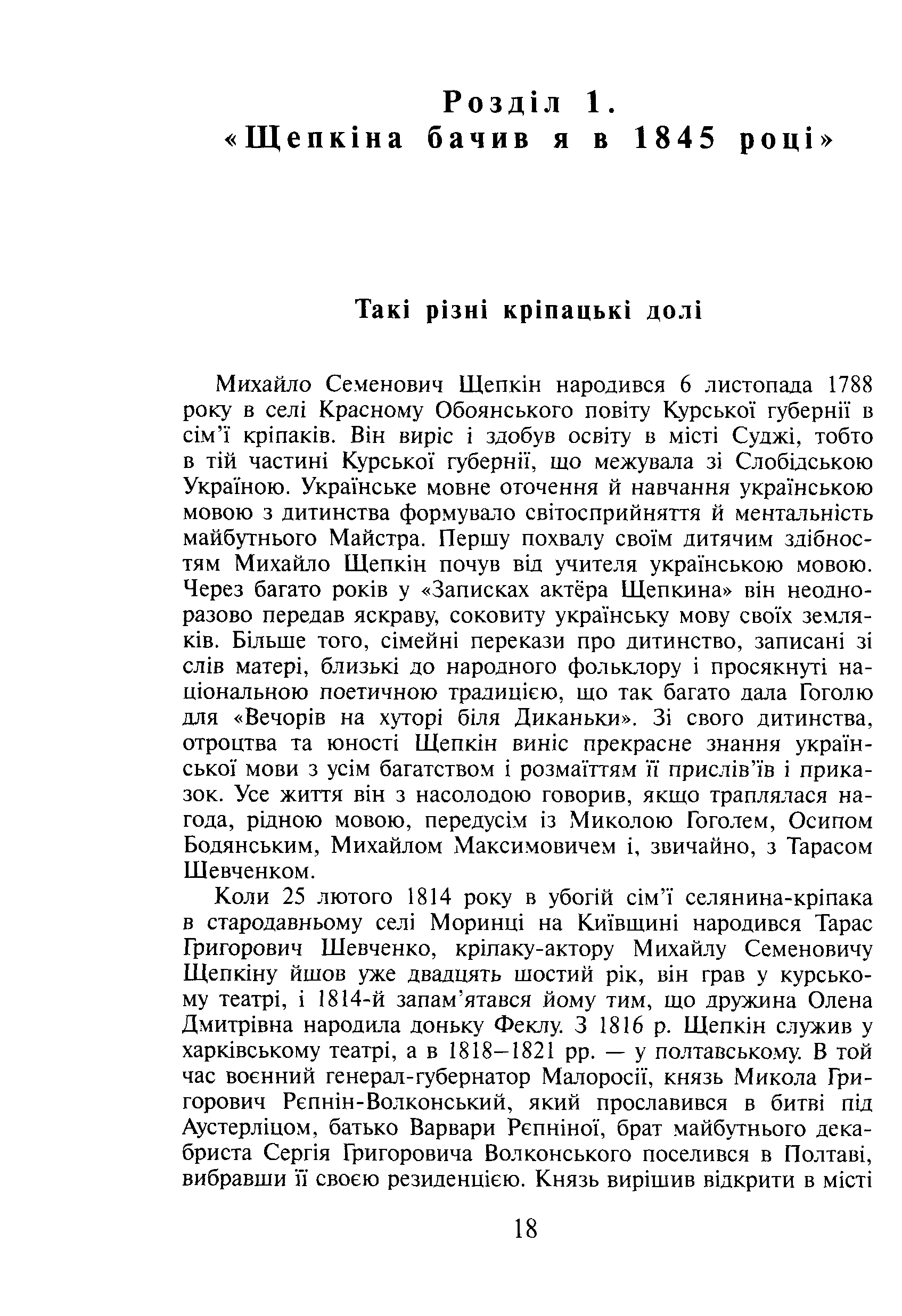 Розділ 1.
«Щепкіна бачив я в 1845 році»

Такі різні кріпацькі долі

Михайло Семенович Щепкін народився 6 листопада 1788 року в селі Красному Обоянського повіту Курської губернії в сім'ї кріпаків. Він виріс і здобув освіту в місті Суджі, тобто в тій частині Курської губернії, що межувала зі Слобідською Україною. Українське мовне оточення й навчання українською мовою з дитинства формувало світосприйняття й ментальність майбутнього Майстра. Першу похвалу своїм дитячим здібностям Михайло Щепкін почув від учителя українською мовою. Через багато років у «Записках актёра Щепкина» він неодноразово передав яскраву, соковиту українську мову своїх земляків. Більше того, сімейні перекази про дитинство, записані зі слів матері, близькі до народного фольклору і просякнуті національною поетичною традицією, що так багато дала Гоголю для «Вечорів на хуторі біля Диканьки». Зі свого дитинства, отроцтва та юності Щепкін виніс прекрасне знання української мови з усім багатством і розмаїттям її прислів'їв і приказок. Усе життя він з насолодою говорив, якщо траплялася нагода, рідною мовою, передусім із Миколою Гоголем, Осипом Бодянським, Михайлом Максимовичем і, звичайно, з Тарасом Шевченком.

Коли 25 лютого 1814 року в убогій сім'ї селянина-кріпака в стародавньому селі Моринці на Київщині народився Тарас Григорович Шевченко, кріпаку-актору Михайлу Семеновичу Щепкіну йшов уже двадцять шостий рік, він грав у курському театрі, і 1814-й запам'ятався йому тим, що дружина Олена Дмитрівна народила доньку Феклу. З 1816 р. Щепкін служив у харківському театрі, а в 1818–1821 рр. — у полтавському. В той час воєнний генерал-губернатор Малоросії, князь Микола Григорович Рєпнін-Волконський, який прославився в битві під Аустерліцом, батько Варвари Рєпніної, брат майбутнього декабриста Сергія Григоровича Волконського поселився в Полтаві, вибравши її своєю резиденцією. Князь вирішив відкрити в місті

18